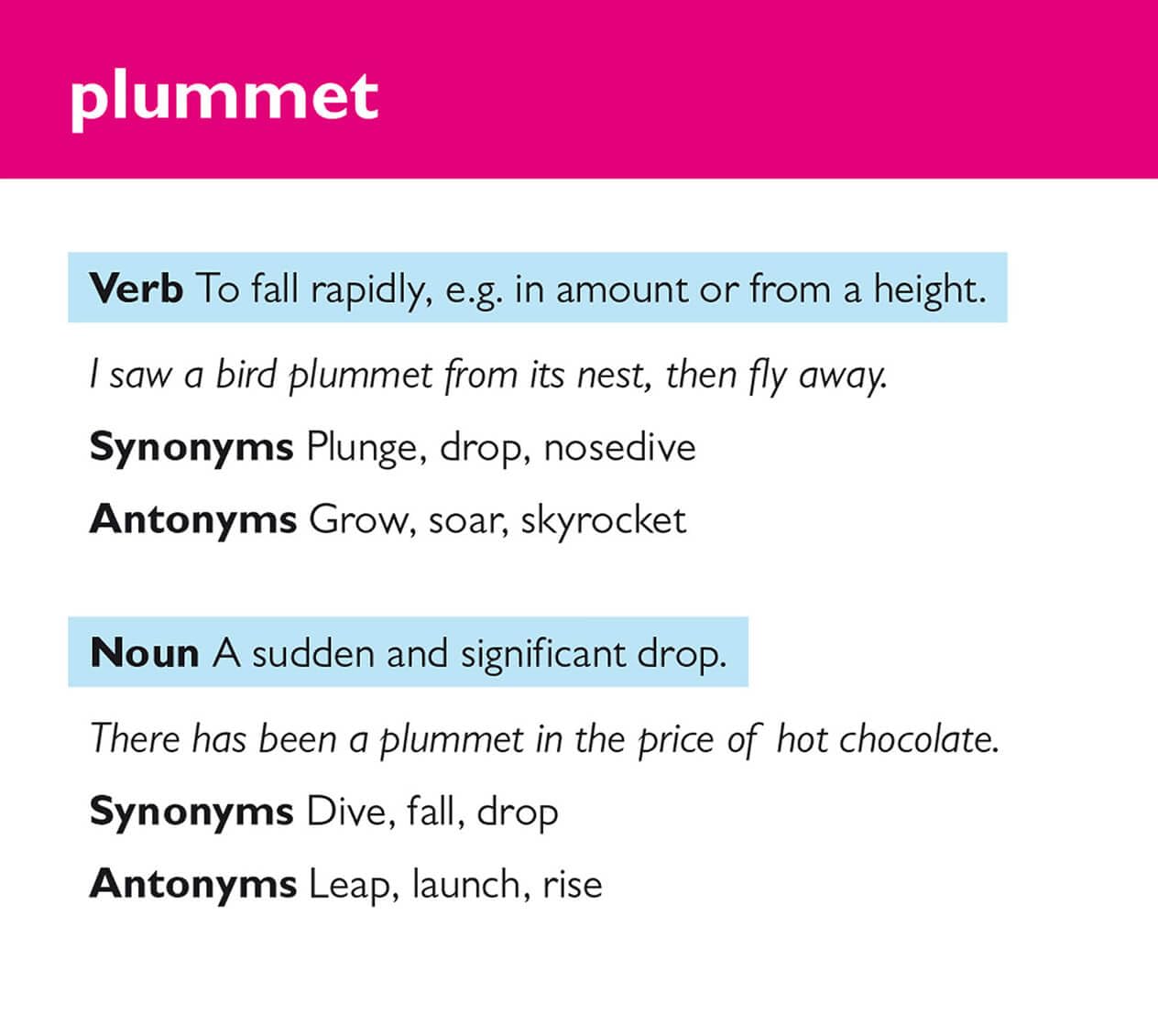 plummet

Verb To fall rapidly, e.g. in amount or from a height.

I saw a bird plummet from its nest, then fly away.

Synonyms Plunge, drop, nosedive

Antonyms Grow, soar, skyrocket

Noun A sudden and significant drop.

There has been a plummet in the price of hot chocolate.

Synonyms Dive, fall, drop

Antonyms Leap, launch, rise